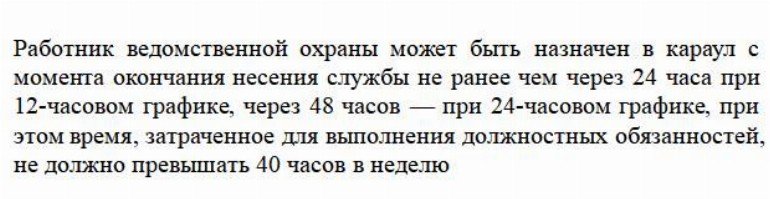 Работник ведомственной охраны может быть назначен в караул с момента окончания несения службы не ранее чем через 24 часа при 12-часовом графике, через 48 часов — при 24-часовом графике, при этом время, затраченное для выполнения должностных обязанностей, не должно превышать 40 часов в неделю